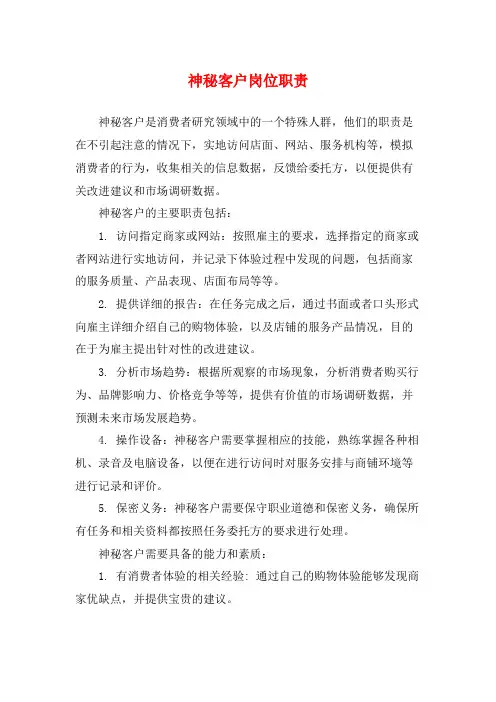 神秘客户岗位职责

神秘客户是消费者研究领域中的一个特殊人群，他们的职责是在不引起注意的情况下，实地访问店面、网站、服务机构等，模拟消费者的行为，收集相关的信息数据，反馈给委托方，以便提供有关改进建议和市场调研数据。

神秘客户的主要职责包括：

1. 访问指定商家或网站：按照雇主的要求，选择指定的商家或者网站进行实地访问，并记录下体验过程中发现的问题，包括商家的服务质量、产品表现、店面布局等等。

2. 提供详细的报告：在任务完成之后，通过书面或者口头形式向雇主详细介绍自己的购物体验，以及店铺的服务产品情况，目的在于为雇主提出针对性的改进建议。

3. 分析市场趋势：根据所观察的市场现象，分析消费者购买行为、品牌影响力、价格竞争等等，提供有价值的市场调研数据，并预测未来市场发展趋势。

4. 操作设备：神秘客户需要掌握相应的技能，熟练掌握各种相机、录音及电脑设备，以便在进行访问时对服务安排与商铺环境等进行记录和评价。

5. 保密义务：神秘客户需要保守职业道德和保密义务，确保所有任务和相关资料都按照任务委托方的要求进行处理。

神秘客户需要具备的能力和素质：

1. 有消费者体验的相关经验：通过自己的购物体验能够发现商家优缺点，并提供宝贵的建议。